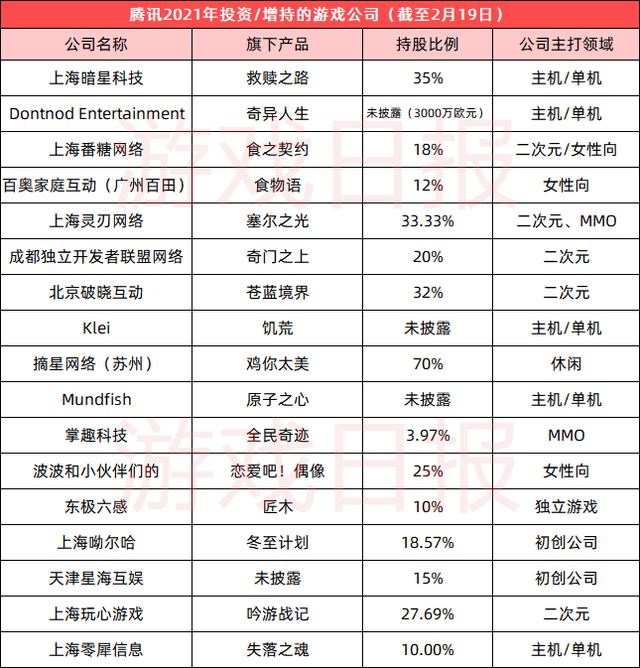 腾讯2021年投资/增持的游戏公司（截至2月19日）

| 公司名称 | 旗下产品 | 持股比例 | 公司主打领域 |
|---|---|---|---|
| 上海暗星科技 | 救赎之路 | 35% | 主机/单机 |
| Dontnod Entertainment | 奇异人生 | 未披露（3000万欧元） | 主机/单机 |
| 上海番糖网络 | 食之契约 | 18% | 二次元/女性向 |
| 百奥家庭互动（广州百田） | 食物语 | 12% | 女性向 |
| 上海灵刃网络 | 塞尔之光 | 33.33% | 二次元、MMO |
| 成都独立开发者联盟网络 | 奇门之上 | 20% | 二次元 |
| 北京破晓互动 | 苍蓝境界 | 32% | 二次元 |
| Klei | 饥荒 | 未披露 | 主机/单机 |
| 摘星网络（苏州） | 鸡你太美 | 70% | 休闲 |
| Mundfish | 原子之心 | 未披露 | 主机/单机 |
| 掌趣科技 | 全民奇迹 | 3.97% | MMO |
| 波波和小伙伴们的 | 恋爱吧！偶像 | 25% | 女性向 |
| 东极六感 | 匠木 | 10% | 独立游戏 |
| 上海呦尔哈 | 冬至计划 | 18.57% | 初创公司 |
| 天津星海互娱 | 未披露 | 15% | 初创公司 |
| 上海玩心游戏 | 吟游战记 | 27.69% | 二次元 |
| 上海零犀信息 | 失落之魂 | 10.00% | 主机/单机 |

游戏日报
游戏日报